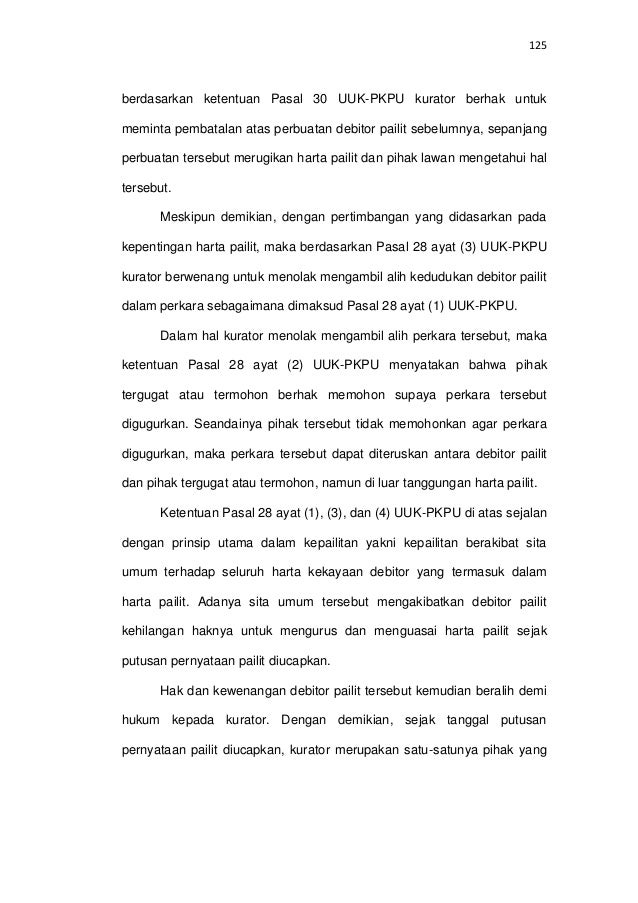 125

berdasarkan ketentuan Pasal 30 UUK-PKPU kurator berhak untuk meminta pembatalan atas perbuatan debitor pailit sebelumnya, sepanjang perbuatan tersebut merugikan harta pailit dan pihak lawan mengetahui hal tersebut.

Meskipun demikian, dengan pertimbangan yang didasarkan pada kepentingan harta pailit, maka berdasarkan Pasal 28 ayat (3) UUK-PKPU kurator berwenang untuk menolak mengambil alih kedudukan debitor pailit dalam perkara sebagaimana dimaksud Pasal 28 ayat (1) UUK-PKPU.

Dalam hal kurator menolak mengambil alih perkara tersebut, maka ketentuan Pasal 28 ayat (2) UUK-PKPU menyatakan bahwa pihak tergugat atau termohon berhak memohon supaya perkara tersebut digugurkan. Seandainya pihak tersebut tidak memohonkan agar perkara digugurkan, maka perkara tersebut dapat diteruskan antara debitor pailit dan pihak tergugat atau termohon, namun di luar tanggungan harta pailit.

Ketentuan Pasal 28 ayat (1), (3), dan (4) UUK-PKPU di atas sejalan dengan prinsip utama dalam kepailitan yakni kepailitan berakibat sita umum terhadap seluruh harta kekayaan debitor yang termasuk dalam harta pailit. Adanya sita umum tersebut mengakibatkan debitor pailit kehilangan haknya untuk mengurus dan menguasai harta pailit sejak putusan pernyataan pailit diucapkan.

Hak dan kewenangan debitor pailit tersebut kemudian beralih demi hukum kepada kurator. Dengan demikian, sejak tanggal putusan pernyataan pailit diucapkan, kurator merupakan satu-satunya pihak yang